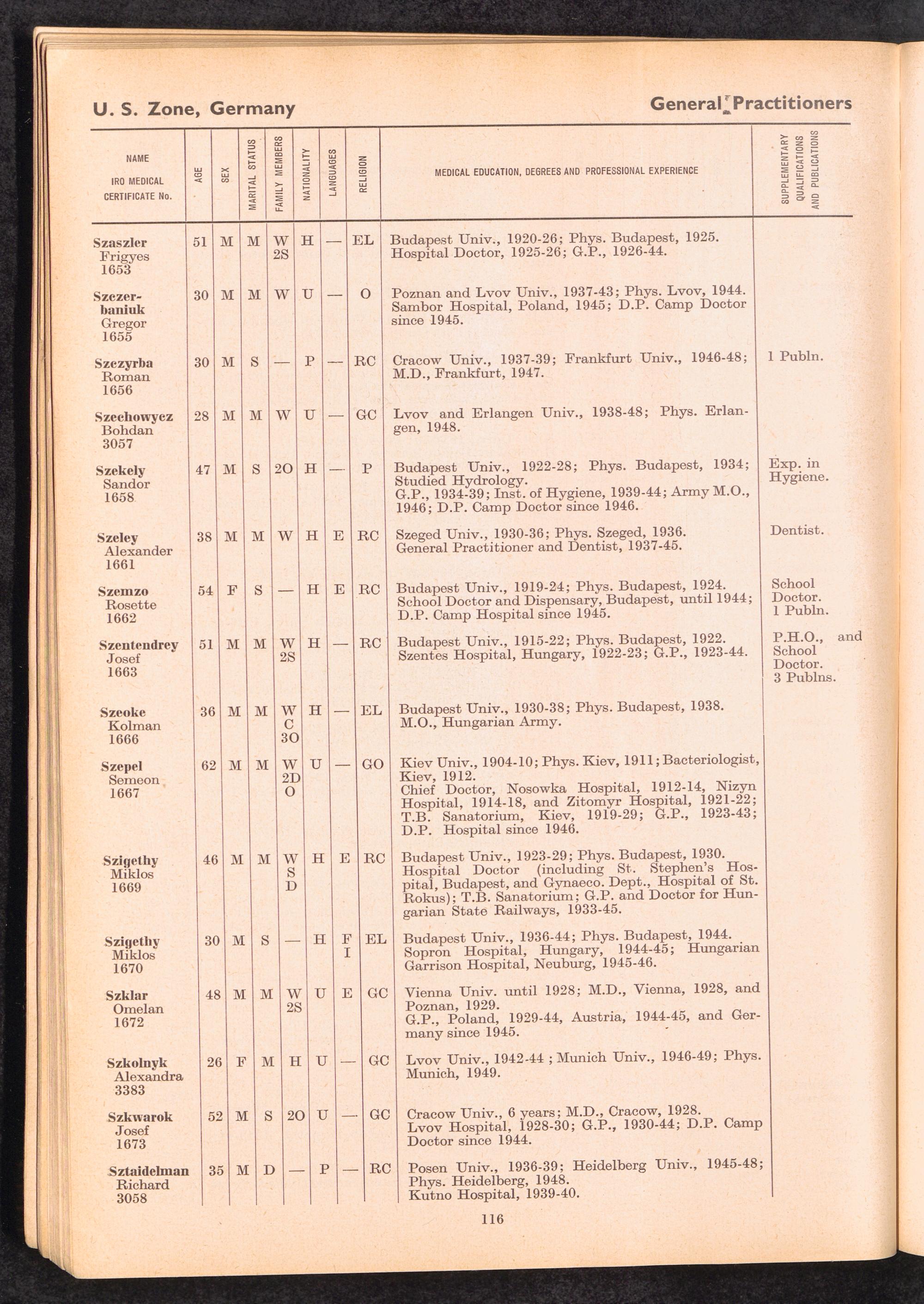 U. S. Zone, Germany

General Practitioners

| NAME IRO MEDICAL CERTIFICATE No. | AGE | SEX | MARITAL STATUS | FAMILY MEMBERS | NATIONALITY | LANGUAGES | RELIGION | MEDICAL EDUCATION, DEGREES AND PROFESSIONAL EXPERIENCE | SUPPLEMENTARY QUALIFICATIONS AND PUBLICATIONS |
|---|---|---|---|---|---|---|---|---|---|
| Szaszler Frigyes 1653 | 51 | M | M | W 2S | H | — | EL | Budapest Univ., 1920-26; Phys. Budapest, 1925. Hospital Doctor, 1925-26; G.P., 1926-44. | |
| Szczerbaniuk Gregor 1655 | 30 | M | M | W | U | — | O | Poznan and Lvov Univ., 1937-43; Phys. Lvov, 1944. Sambor Hospital, Poland, 1945; D.P. Camp Doctor since 1945. | |
| Szczyrba Roman 1656 | 30 | M | S | — | P | — | RC | Cracow Univ., 1937-39; Frankfurt Univ., 1946-48; M.D., Frankfurt, 1947. | 1 Publn. |
| Szechowycz Bohdan 3057 | 28 | M | M | W | U | — | GC | Lvov and Erlangen Univ., 1938-48; Phys. Erlangen, 1948. | |
| Szekely Sandor 1658 | 47 | M | S | 2O | H | — | P | Budapest Univ., 1922-28; Phys. Budapest, 1934; Studied Hydrology. G.P., 1934-39; Inst. of Hygiene, 1939-44; Army M.O., 1946; D.P. Camp Doctor since 1946. | Exp. in Hygiene. |
| Szeley Alexander 1661 | 38 | M | M | W | H | E | RC | Szeged Univ., 1930-36; Phys. Szeged, 1936. General Practitioner and Dentist, 1937-45. | Dentist. |
| Szemzo Rosette 1662 | 54 | F | S | — | H | E | RC | Budapest Univ., 1919-24; Phys. Budapest, 1924. School Doctor and Dispensary, Budapest, until 1944; D.P. Camp Hospital since 1945. | School Doctor. 1 Publn. |
| Szentendrey Josef 1663 | 51 | M | M | W 2S | H | — | RC | Budapest Univ., 1915-22; Phys. Budapest, 1922. Szentes Hospital, Hungary, 1922-23; G.P., 1923-44. | P.H.O., and School Doctor. 3 Publns. |
| Szeoke Kolman 1666 | 36 | M | M | W C 3O | H | — | EL | Budapest Univ., 1930-38; Phys. Budapest, 1938. M.O., Hungarian Army. | |
| Szepel Semeon 1667 | 62 | M | M | W 2D O | U | — | GO | Kiev Univ., 1904-10; Phys. Kiev, 1911; Bacteriologist, Kiev, 1912. Chief Doctor, Nosowka Hospital, 1912-14, Nizyn Hospital, 1914-18, and Zitomyr Hospital, 1921-22; T.B. Sanatorium, Kiev, 1919-29; G.P., 1923-43; D.P. Hospital since 1946. | |
| Szigethy Miklos 1669 | 46 | M | M | W S D | H | E | RC | Budapest Univ., 1923-29; Phys. Budapest, 1930. Hospital Doctor (including St. Stephen's Hospital, Budapest, and Gynaeco. Dept., Hospital of St. Rokus); T.B. Sanatorium; G.P. and Doctor for Hungarian State Railways, 1933-45. | |
| Szigethy Miklos 1670 | 30 | M | S | — | H | F I | EL | Budapest Univ., 1936-44; Phys. Budapest, 1944. Sopron Hospital, Hungary, 1944-45; Hungarian Garrison Hospital, Neuburg, 1945-46. | |
| Szklar Omelan 1672 | 48 | M | M | W 2S | U | E | GC | Vienna Univ. until 1928; M.D., Vienna, 1928, and Poznan, 1929. G.P., Poland, 1929-44, Austria, 1944-45, and Germany since 1945. | |
| Szkolnyk Alexandra 3383 | 26 | F | M | H | U | — | GC | Lvov Univ., 1942-44 ; Munich Univ., 1946-49; Phys. Munich, 1949. | |
| Szkwarok Josef 1673 | 52 | M | S | 2O | U | — | GC | Cracow Univ., 6 years; M.D., Cracow, 1928. Lvov Hospital, 1928-30; G.P., 1930-44; D.P. Camp Doctor since 1944. | |
| Sztaidelman Richard 3058 | 35 | M | D | — | P | — | RC | Posen Univ., 1936-39; Heidelberg Univ., 1945-48; Phys. Heidelberg, 1948. Kutno Hospital, 1939-40. | |

116